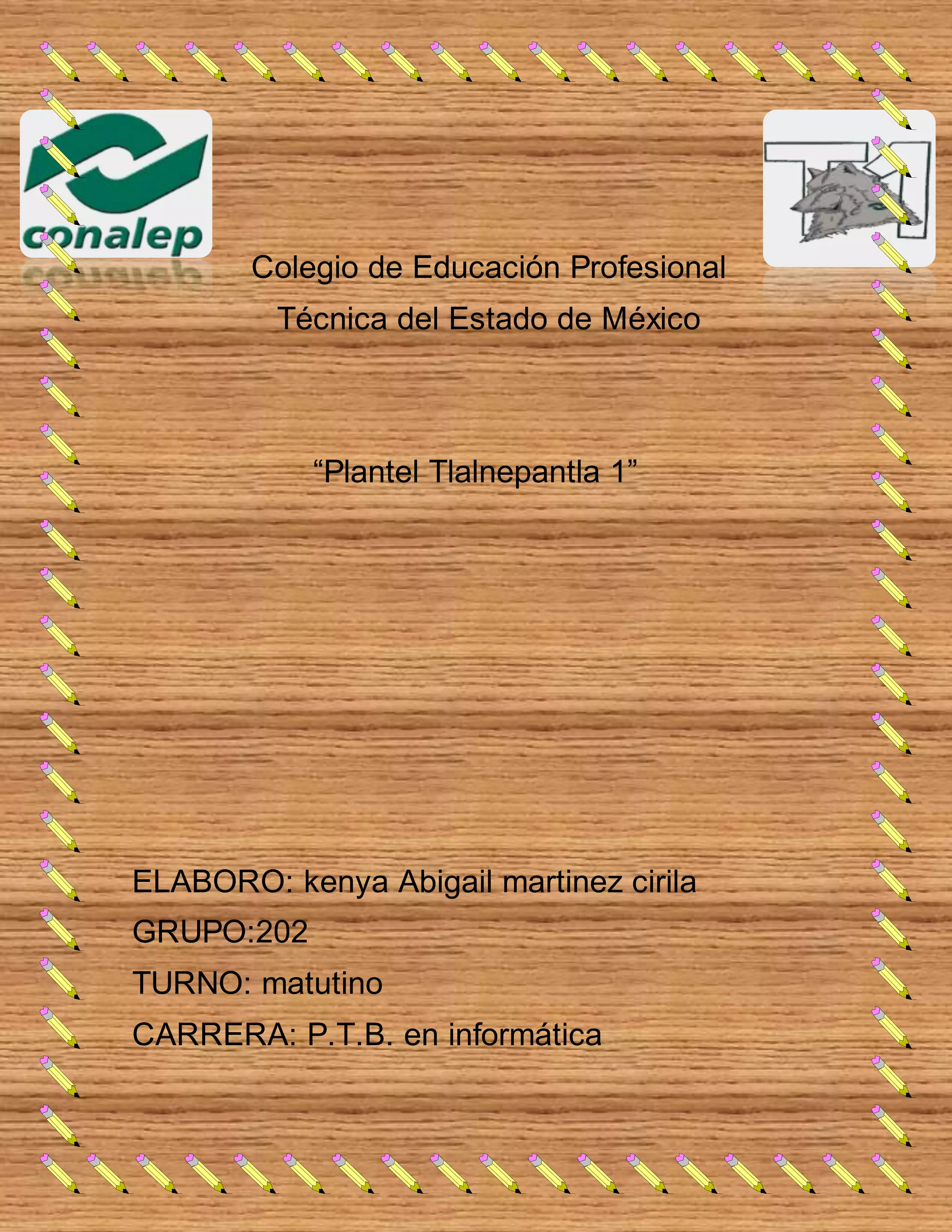 conalep

T1

Colegio de Educación Profesional Técnica del Estado de México

"Plantel Tlalnepantla 1"

ELABORO: kenya Abigail martinez cirila
GRUPO:202
TURNO: matutino
CARRERA: P.T.B. en informática